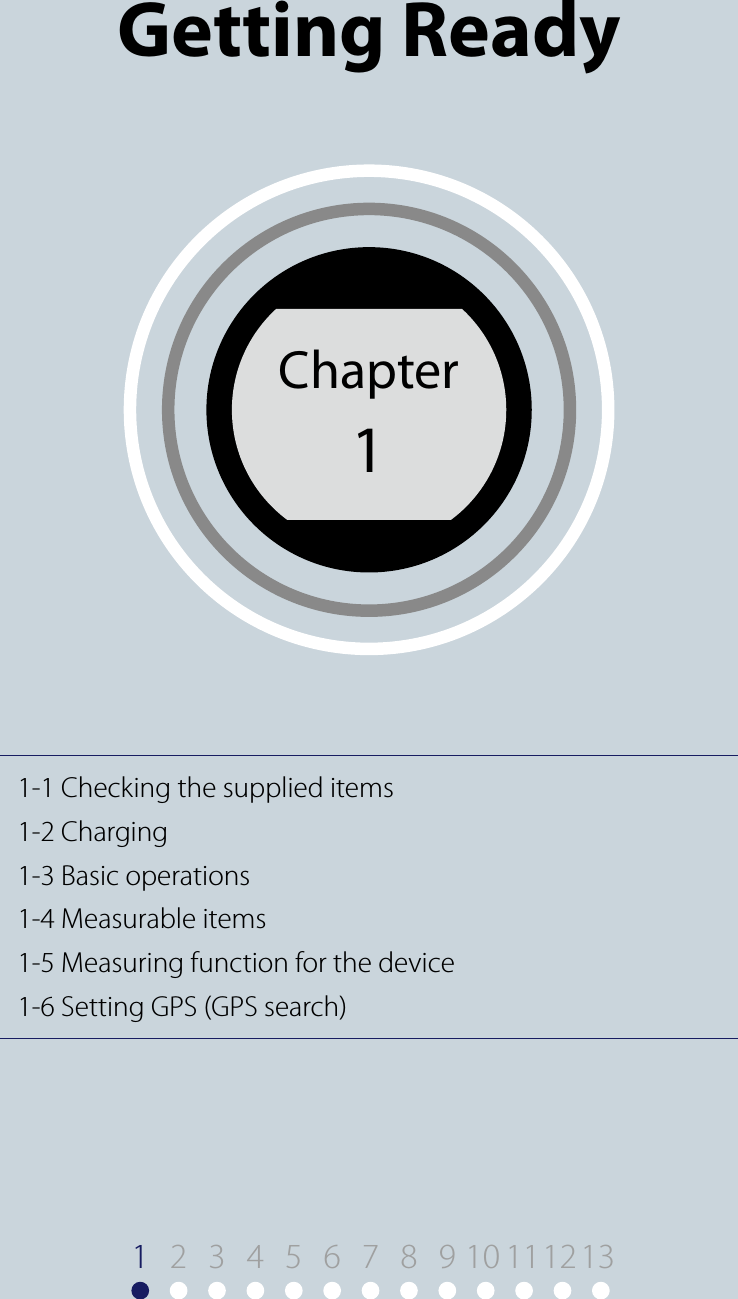 Getting Ready

Chapter
1

1-1 Checking the supplied items
1-2 Charging
1-3 Basic operations
1-4 Measurable items
1-5 Measuring function for the device
1-6 Setting GPS (GPS search)

1 2 3 4 5 6 7 8 9 10 11 12 13